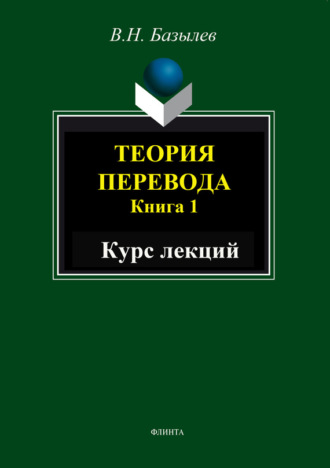 В.Н. Базылев

ТЕОРИЯ ПЕРЕВОДА
Книга 1

Курс лекций

ФЛИНТА